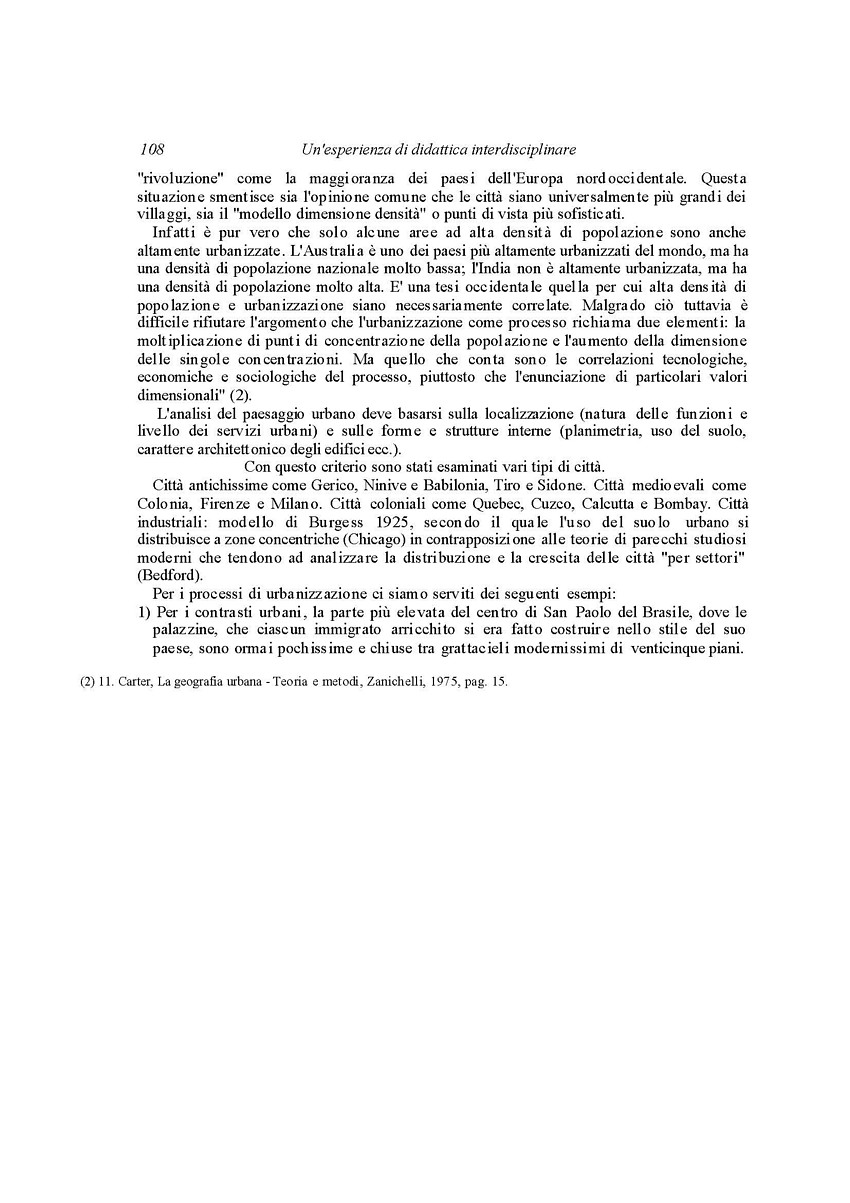 108 Un'esperienza di didattica interdisciplinare

"rivoluzione" come la maggioranza dei paesi dell'Europa nordoccidentale. Questa situazione smentisce sia l'opinione comune che le città siano universalmente più grandi dei villaggi, sia il "modello dimensione densità" o punti di vista più sofisticati.

Infatti è pur vero che solo alcune aree ad alta densità di popolazione sono anche altamente urbanizzate. L'Australia è uno dei paesi più altamente urbanizzati del mondo, ma ha una densità di popolazione nazionale molto bassa; l'India non è altamente urbanizzata, ma ha una densità di popolazione molto alta. E' una tesi occidentale quella per cui alta densità di popolazione e urbanizzazione siano necessariamente correlate. Malgrado ciò tuttavia è difficile rifiutare l'argomento che l'urbanizzazione come processo richiama due elementi: la moltiplicazione di punti di concentrazione della popolazione e l'aumento della dimensione delle singole concentrazioni. Ma quello che conta sono le correlazioni tecnologiche, economiche e sociologiche del processo, piuttosto che l'enunciazione di particolari valori dimensionali" (2).

L'analisi del paesaggio urbano deve basarsi sulla localizzazione (natura delle funzioni e livello dei servizi urbani) e sulle forme e strutture interne (planimetria, uso del suolo, carattere architettonico degli edifici ecc.).

Con questo criterio sono stati esaminati vari tipi di città.

Città antichissime come Gerico, Ninive e Babilonia, Tiro e Sidone. Città medioevali come Colonia, Firenze e Milano. Città coloniali come Quebec, Cuzco, Calcutta e Bombay. Città industriali: modello di Burgess 1925, secondo il quale l'uso del suolo urbano si distribuisce a zone concentriche (Chicago) in contrapposizione alle teorie di parecchi studiosi moderni che tendono ad analizzare la distribuzione e la crescita delle città "per settori" (Bedford).

Per i processi di urbanizzazione ci siamo serviti dei seguenti esempi:

1) Per i contrasti urbani, la parte più elevata del centro di San Paolo del Brasile, dove le palazzine, che ciascun immigrato arricchito si era fatto costruire nello stile del suo paese, sono ormai pochissime e chiuse tra grattacieli modernissimi di venticinque piani.

(2) 11. Carter, La geografia urbana - Teoria e metodi, Zanichelli, 1975, pag. 15.